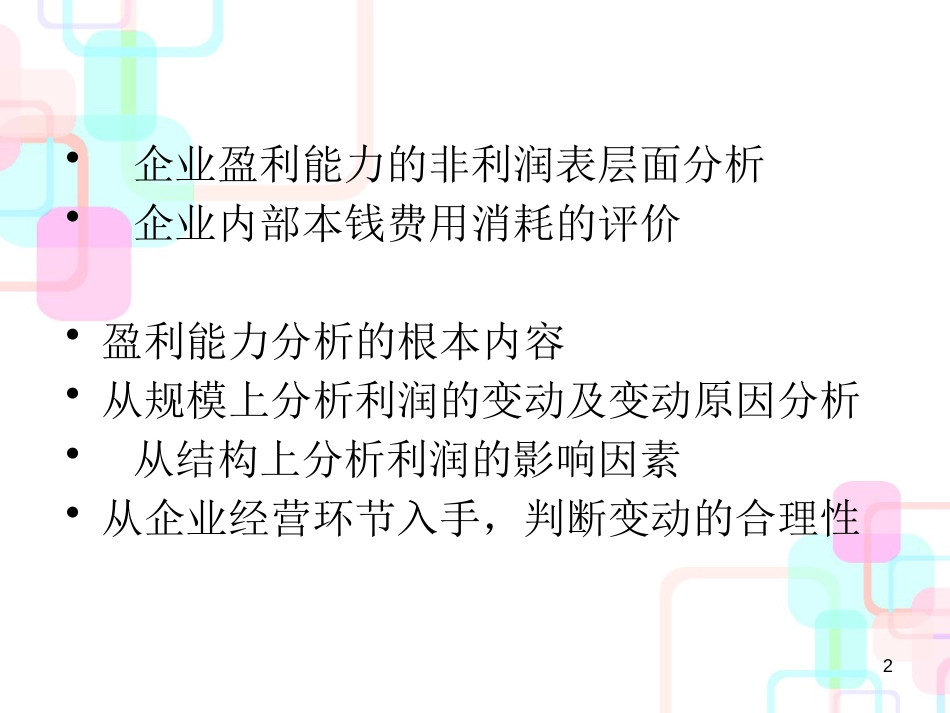 • 企业盈利能力的非利润表层面分析
• 企业内部本钱费用消耗的评价

• 盈利能力分析的根本内容
• 从规模上分析利润的变动及变动原因分析
• 从结构上分析利润的影响因素
• 从企业经营环节入手，判断变动的合理性

2